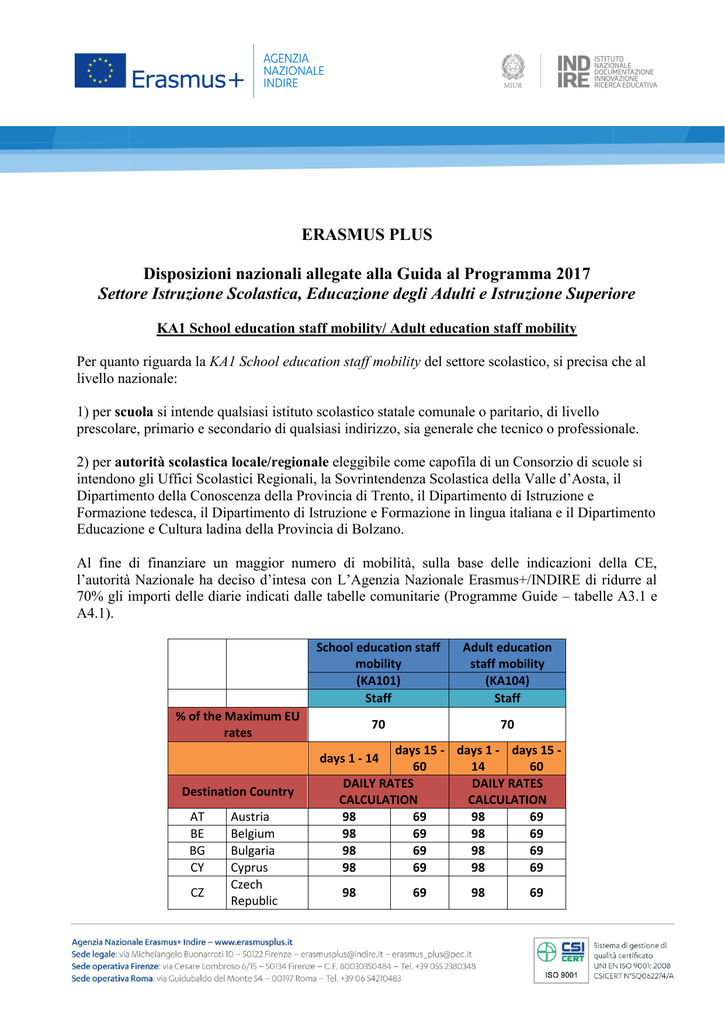 Erasmus+

AGENZIA
NAZIONALE
INDIRE

MIUR

INDIRE

ISTITUTO
NAZIONALE
DOCUMENTAZIONE
INNOVAZIONE
RICERCA EDUCATIVA

ERASMUS PLUS

Disposizioni nazionali allegate alla Guida al Programma 2017
Settore Istruzione Scolastica, Educazione degli Adulti e Istruzione Superiore

KA1 School education staff mobility/ Adult education staff mobility

Per quanto riguarda la KA1 School education staff mobility del settore scolastico, si precisa che al livello nazionale:

1) per scuola si intende qualsiasi istituto scolastico statale comunale o paritario, di livello prescolare, primario e secondario di qualsiasi indirizzo, sia generale che tecnico o professionale.

2) per autorità scolastica locale/regionale eleggibile come capofila di un Consorzio di scuole si intendono gli Uffici Scolastici Regionali, la Sovrintendenza Scolastica della Valle d'Aosta, il Dipartimento della Conoscenza della Provincia di Trento, il Dipartimento di Istruzione e Formazione tedesca, il Dipartimento di Istruzione e Formazione in lingua italiana e il Dipartimento Educazione e Cultura ladina della Provincia di Bolzano.

Al fine di finanziare un maggior numero di mobilità, sulla base delle indicazioni della CE, l'autorità Nazionale ha deciso d'intesa con L'Agenzia Nazionale Erasmus+/INDIRE di ridurre al 70% gli importi delle diarie indicati dalle tabelle comunitarie (Programme Guide – tabelle A3.1 e A4.1).

| | | School education staff mobility | | Adult education staff mobility | |
|---|---|---|---|---|---|
| | | (KA101) | | (KA104) | |
| | | Staff | | Staff | |
| % of the Maximum EU rates | | 70 | | 70 | |
| | | days 1 - 14 | days 15 - 60 | days 1 - 14 | days 15 - 60 |
| Destination Country | | DAILY RATES CALCULATION | | DAILY RATES CALCULATION | |
| AT | Austria | 98 | 69 | 98 | 69 |
| BE | Belgium | 98 | 69 | 98 | 69 |
| BG | Bulgaria | 98 | 69 | 98 | 69 |
| CY | Cyprus | 98 | 69 | 98 | 69 |
| CZ | Czech Republic | 98 | 69 | 98 | 69 |

Agenzia Nazionale Erasmus+ Indire – www.erasmusplus.it
Sede legale: via Michelangelo Buonarroti 10 – 50122 Firenze – erasmusplus@indire.it – erasmus_plus@pec.it
Sede operativa Firenze: via Cesare Lombroso 6/15 – 50134 Firenze – C.F. 80030350484 – Tel. +39 055 2380348
Sede operativa Roma: via Guidubaldo del Monte 54 – 00197 Roma – Tel. +39 06 54210483

CSI CERT
ISO 9001

Sistema di gestione di qualità certificato
UNI EN ISO 9001: 2008
CSICERT N°SQ062274/A